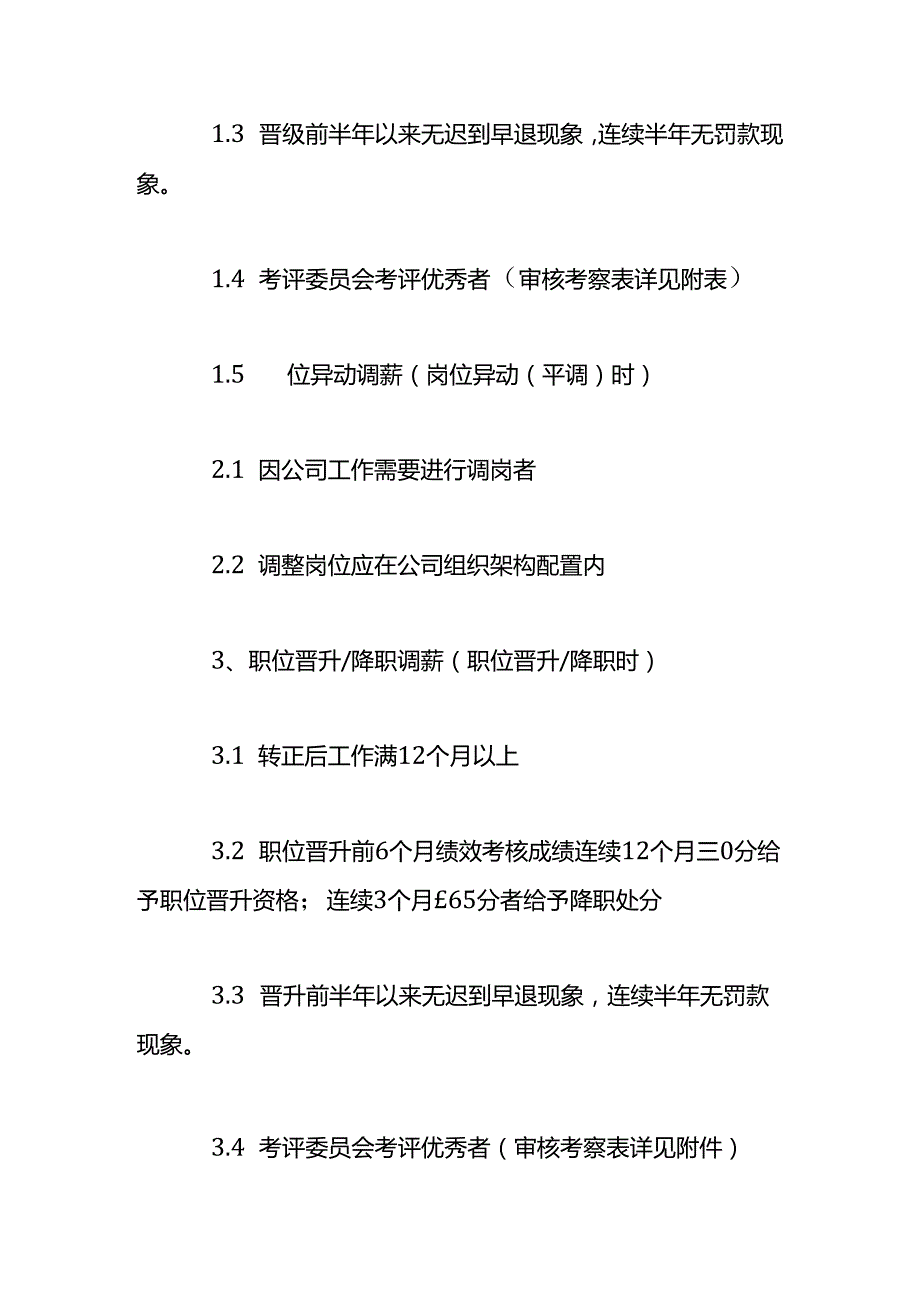 1.3 晋级前半年以来无迟到早退现象，连续半年无罚款现象。

1.4 考评委员会考评优秀者（审核考察表详见附表）

1.5 位异动调薪（岗位异动（平调）时）

2.1 因公司工作需要进行调岗者

2.2 调整岗位应在公司组织架构配置内

3、职位晋升/降职调薪（职位晋升/降职时）

3.1 转正后工作满12个月以上

3.2 职位晋升前6个月绩效考核成绩连续12个月三0分给予职位晋升资格；连续3个月£65分者给予降职处分

3.3 晋升前半年以来无迟到早退现象，连续半年无罚款现象。

3.4 考评委员会考评优秀者（审核考察表详见附件）